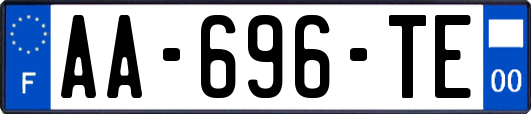 F

AA-696-TE

00